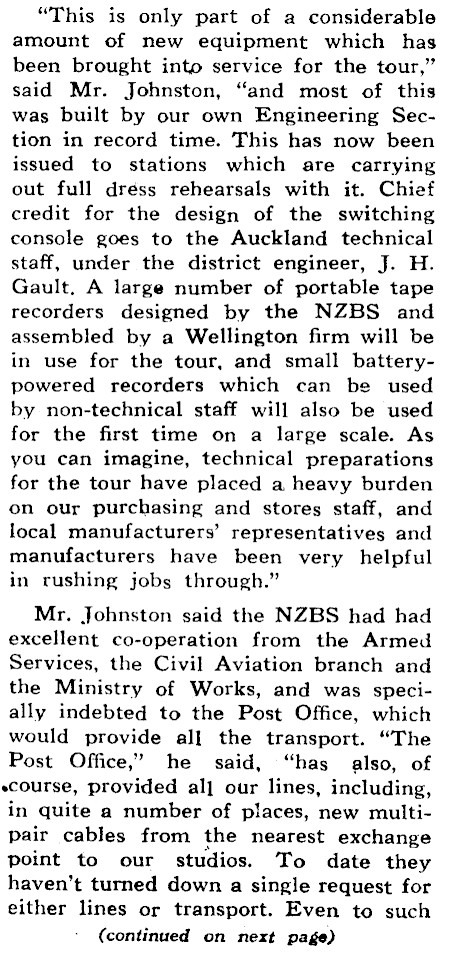 "This is only part of a considerable amount of new equipment which has been brought into service for the tour," said Mr. Johnston, "and most of this was built by our own Engineering Section in record time. This has now been issued to stations which are carrying out full dress rehearsals with it. Chief credit for the design of the switching console goes to the Auckland technical staff, under the district engineer, J. H. Gault. A large number of portable tape recorders designed by the NZBS and assembled by a Wellington firm will be in use for the tour, and small battery-powered recorders which can be used by non-technical staff will also be used for the first time on a large scale. As you can imagine, technical preparations for the tour have placed a heavy burden on our purchasing and stores staff, and local manufacturers' representatives and manufacturers have been very helpful in rushing jobs through."

Mr. Johnston said the NZBS had had excellent co-operation from the Armed Services, the Civil Aviation branch and the Ministry of Works, and was specially indebted to the Post Office, which would provide all the transport. "The Post Office," he said, "has also, of course, provided all our lines, including, in quite a number of places, new multi-pair cables from the nearest exchange point to our studios. To date they haven't turned down a single request for either lines or transport. Even to such

(continued on next page)